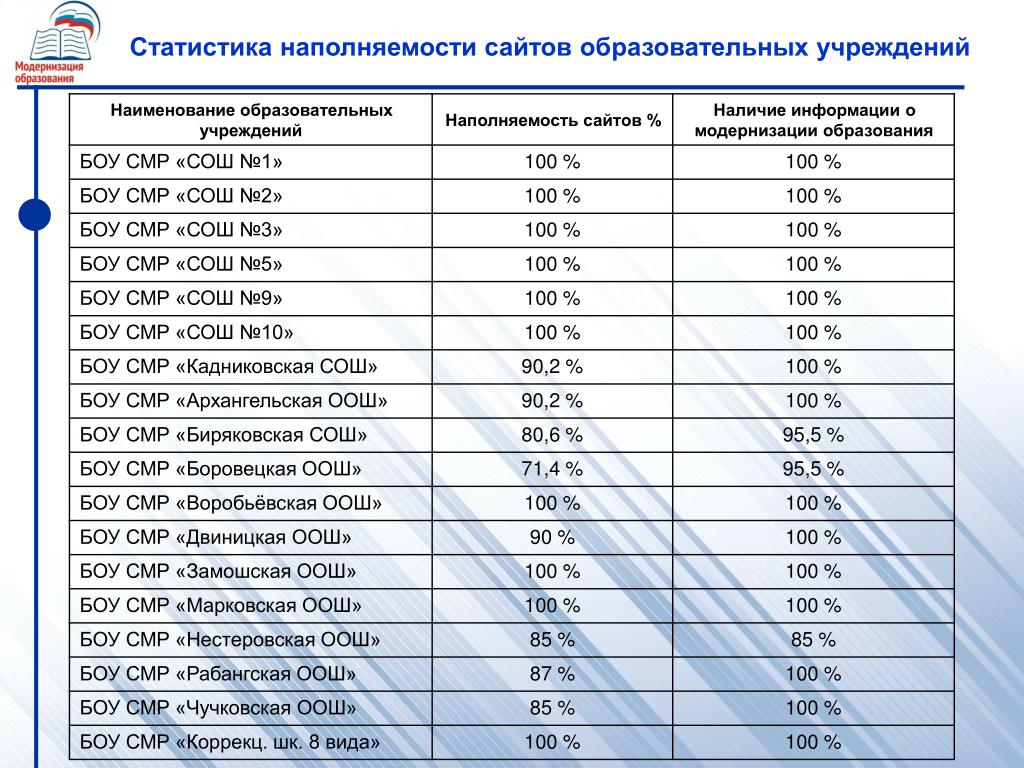 Модернизация образования

Статистика наполняемости сайтов образовательных учреждений

| Наименование образовательных учреждений | Наполняемость сайтов % | Наличие информации о модернизации образования |
|---|---|---|
| БОУ СМР «СОШ №1» | 100 % | 100 % |
| БОУ СМР «СОШ №2» | 100 % | 100 % |
| БОУ СМР «СОШ №3» | 100 % | 100 % |
| БОУ СМР «СОШ №5» | 100 % | 100 % |
| БОУ СМР «СОШ №9» | 100 % | 100 % |
| БОУ СМР «СОШ №10» | 100 % | 100 % |
| БОУ СМР «Кадниковская СОШ» | 90,2 % | 100 % |
| БОУ СМР «Архангельская ООШ» | 90,2 % | 100 % |
| БОУ СМР «Биряковская СОШ» | 80,6 % | 95,5 % |
| БОУ СМР «Боровецкая ООШ» | 71,4 % | 95,5 % |
| БОУ СМР «Воробьёвская ООШ» | 100 % | 100 % |
| БОУ СМР «Двиницкая ООШ» | 90 % | 100 % |
| БОУ СМР «Замошская ООШ» | 100 % | 100 % |
| БОУ СМР «Марковская ООШ» | 100 % | 100 % |
| БОУ СМР «Нестеровская ООШ» | 85 % | 85 % |
| БОУ СМР «Рабангская ООШ» | 87 % | 100 % |
| БОУ СМР «Чучковская ООШ» | 85 % | 100 % |
| БОУ СМР «Коррекц. шк. 8 вида» | 100 % | 100 % |